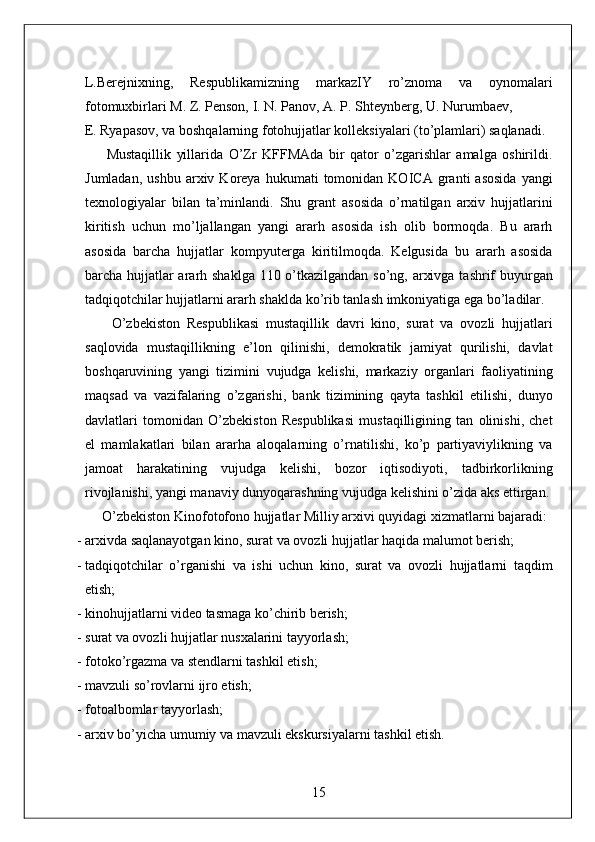 L.Berejnixning, Respublikamizning markazIY ro'znoma va oynomalari fotomuxbirlari M. Z. Penson, I. N. Panov, A. P. Shteynberg, U. Nurumbaev,
E. Ryapasov, va boshqalarning fotohujjatlar kolleksiyalari (to'plamlari) saqlanadi.

Mustaqillik yillarida O'Zr KFFMAda bir qator o'zgarishlar amalga oshirildi. Jumladan, ushbu arxiv Koreya hukumati tomonidan KOICA granti asosida yangi texnologiyalar bilan ta'minlandi. Shu grant asosida o'rnatilgan arxiv hujjatlarini kiritish uchun mo'ljallangan yangi ararh asosida ish olib bormoqda. Bu ararh asosida barcha hujjatlar kompyuterga kiritilmoqda. Kelgusida bu ararh asosida barcha hujjatlar ararh shaklga 110 o'tkazilgandan so'ng, arxivga tashrif buyurgan tadqiqotchilar hujjatlarni ararh shaklda ko'rib tanlash imkoniyatiga ega bo'ladilar.

O'zbekiston Respublikasi mustaqillik davri kino, surat va ovozli hujjatlari saqlovida mustaqillikning e'lon qilinishi, demokratik jamiyat qurilishi, davlat boshqaruvining yangi tizimini vujudga kelishi, markaziy organlari faoliyatining maqsad va vazifalaring o'zgarishi, bank tizimining qayta tashkil etilishi, dunyo davlatlari tomonidan O'zbekiston Respublikasi mustaqilligining tan olinishi, chet el mamlakatlari bilan ararha aloqalarning o'rnatilishi, ko'p partiyaviylikning va jamoat harakatining vujudga kelishi, bozor iqtisodiyoti, tadbirkorlikning rivojlanishi, yangi manaviy dunyoqarashning vujudga kelishini o'zida aks ettirgan.

O'zbekiston Kinofotofono hujjatlar Milliy arxivi quyidagi xizmatlarni bajaradi:
- arxivda saqlanayotgan kino, surat va ovozli hujjatlar haqida malumot berish;
- tadqiqotchilar o'rganishi va ishi uchun kino, surat va ovozli hujjatlarni taqdim etish;
- kinohujjatlarni video tasmaga ko'chirib berish;
- surat va ovozli hujjatlar nusxalarini tayyorlash;
- fotoko'rgazma va stendlarni tashkil etish;
- mavzuli so'rovlarni ijro etish;
- fotoalbomlar tayyorlash;
- arxiv bo'yicha umumiy va mavzuli ekskursiyalarni tashkil etish.

15